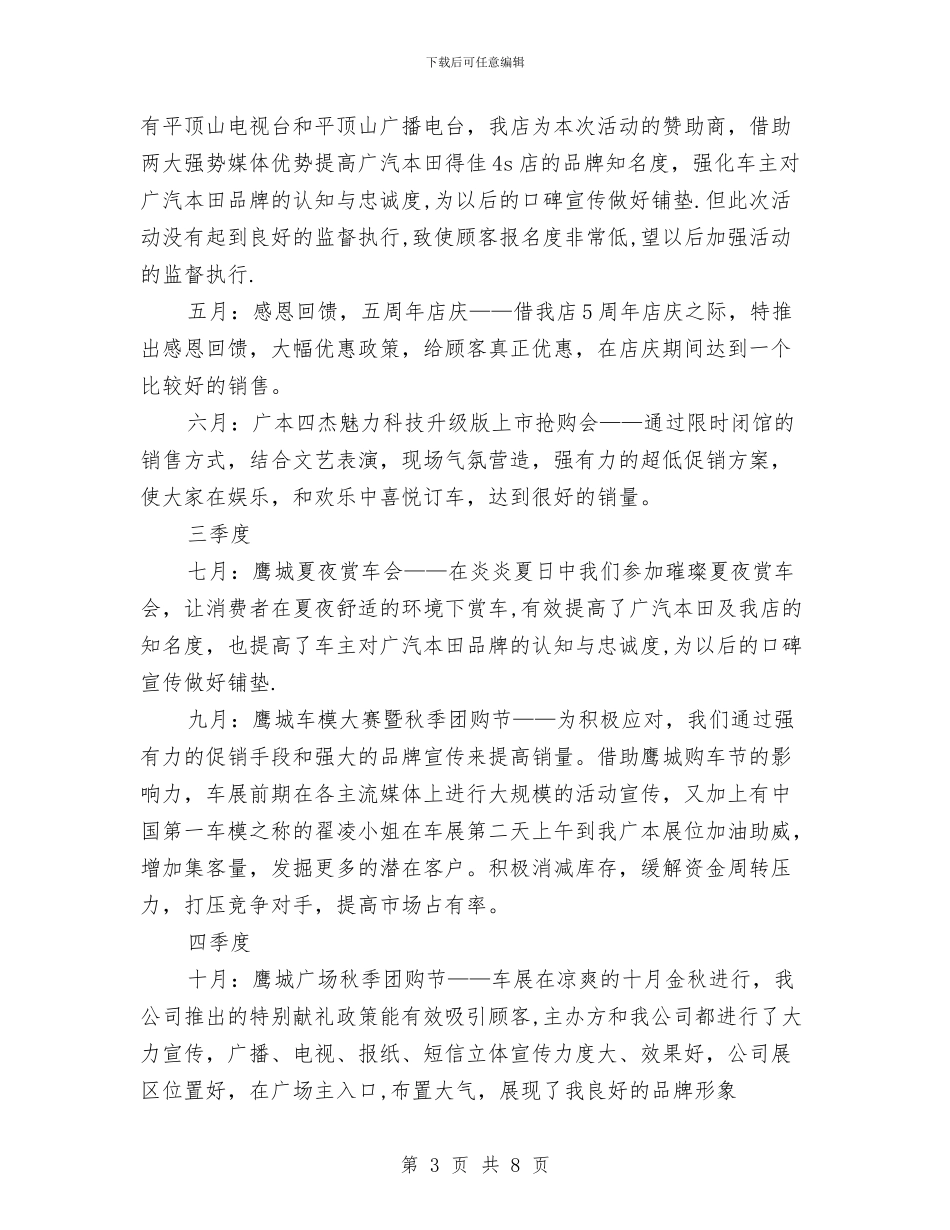 下载后可任意编辑

有平顶山电视台和平顶山广播电台，我店为本次活动的赞助商，借助两大强势媒体优势提高广汽本田得佳4s店的品牌知名度，强化车主对广汽本田品牌的认知与忠诚度,为以后的口碑宣传做好铺垫.但此次活动没有起到良好的监督执行,致使顾客报名度非常低,望以后加强活动的监督执行.

五月：感恩回馈，五周年店庆——借我店5周年店庆之际，特推出感恩回馈，大幅优惠政策，给顾客真正优惠，在店庆期间达到一个比较好的销售。

六月：广本四杰魅力科技升级版上市抢购会——通过限时闭馆的销售方式，结合文艺表演，现场气氛营造，强有力的超低促销方案，使大家在娱乐，和欢乐中喜悦订车，达到很好的销量。

三季度

七月：鹰城夏夜赏车会——在炎炎夏日中我们参加璀璨夏夜赏车会，让消费者在夏夜舒适的环境下赏车,有效提高了广汽本田及我店的知名度，也提高了车主对广汽本田品牌的认知与忠诚度,为以后的口碑宣传做好铺垫.

九月：鹰城车模大赛暨秋季团购节——为积极应对，我们通过强有力的促销手段和强大的品牌宣传来提高销量。借助鹰城购车节的影响力，车展前期在各主流媒体上进行大规模的活动宣传，又加上有中国第一车模之称的翟凌小姐在车展第二天上午到我广本展位加油助威，增加集客量，发掘更多的潜在客户。积极消减库存，缓解资金周转压力，打压竞争对手，提高市场占有率。

四季度

十月：鹰城广场秋季团购节——车展在凉爽的十月金秋进行，我公司推出的特别献礼政策能有效吸引顾客,主办方和我公司都进行了大力宣传，广播、电视、报纸、短信立体宣传力度大、效果好，公司展区位置好，在广场主入口,布置大气，展现了我良好的品牌形象

第 3 页 共 8 页